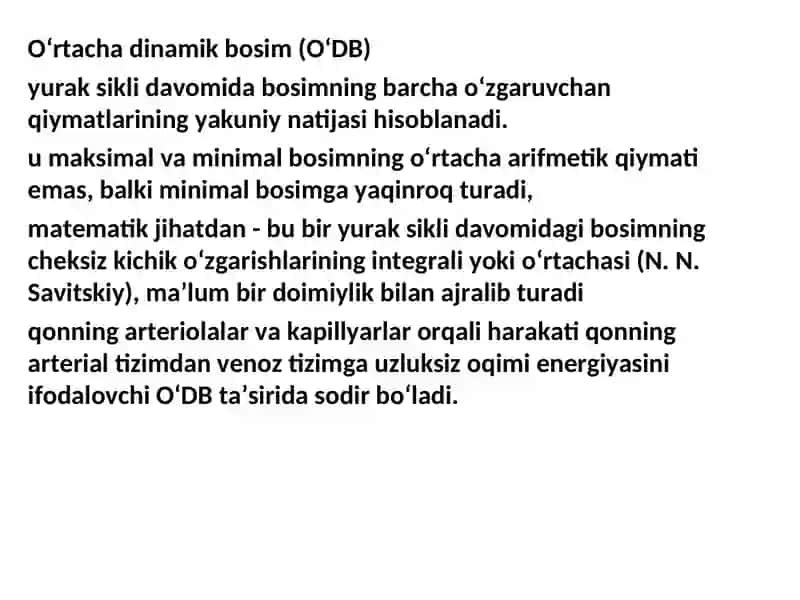 Oʻrtacha dinamik bosim (OʻDB)

yurak sikli davomida bosimning barcha oʻzgaruvchan qiymatlarining yakuniy natijasi hisoblanadi.

u maksimal va minimal bosimning oʻrtacha arifmetik qiymati emas, balki minimal bosimga yaqinroq turadi,

matematik jihatdan - bu bir yurak sikli davomidagi bosimning cheksiz kichik oʻzgarishlarining integrali yoki oʻrtachasi (N. N. Savitskiy), maʼlum bir doimiylik bilan ajralib turadi

qonning arteriolalar va kapillyarlar orqali harakati qonning arterial tizimdan venoz tizimga uzluksiz oqimi energiyasini ifodalovchi OʻDB taʼsirida sodir boʻladi.